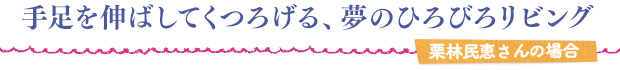 手足を伸ばしてくつろげる、夢のひろびろリビング

栗林民恵さんの場合